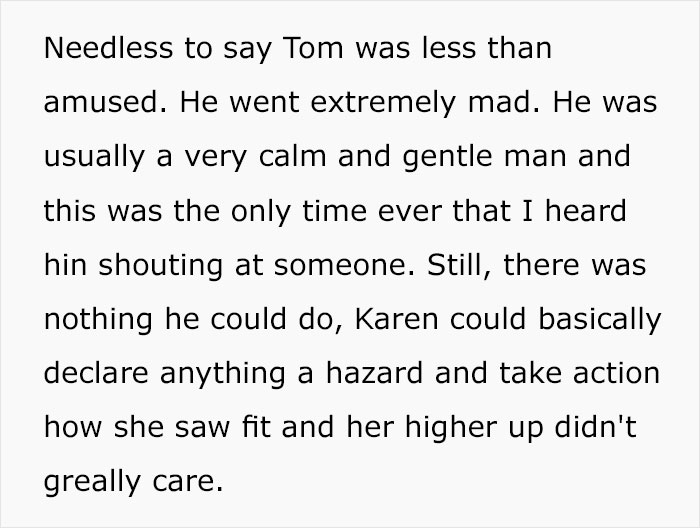 Needless to say Tom was less than amused. He went extremely mad. He was usually a very calm and gentle man and this was the only time ever that I heard hin shouting at someone. Still, there was nothing he could do, Karen could basically declare anything a hazard and take action how she saw fit and her higher up didn't greally care.